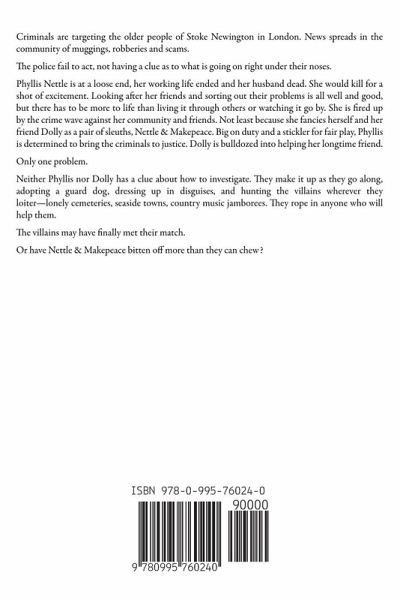 Criminals are targeting the older people of Stoke Newington in London. News spreads in the community of muggings, robberies and scams.

The police fail to act, not having a clue as to what is going on right under their noses.

Phyllis Nettle is at a loose end, her working life ended and her husband dead. She would kill for a shot of excitement. Looking after her friends and sorting out their problems is all well and good, but there has to be more to life than living it through others or watching it go by. She is fired up by the crime wave against her community and friends. Not least because she fancies herself and her friend Dolly as a pair of sleuths, Nettle & Makepeace. Big on duty and a stickler for fair play, Phyllis is determined to bring the criminals to justice. Dolly is bulldozed into helping her longtime friend.

Only one problem.

Neither Phyllis nor Dolly has a clue about how to investigate. They make it up as they go along, adopting a guard dog, dressing up in disguises, and hunting the villains wherever they loiter—lonely cemeteries, seaside towns, country music jamborees. They rope in anyone who will help them.

The villains may have finally met their match.

Or have Nettle & Makepeace bitten off more than they can chew?

ISBN 978-0-995-76024-0

90000

9 780995 760240